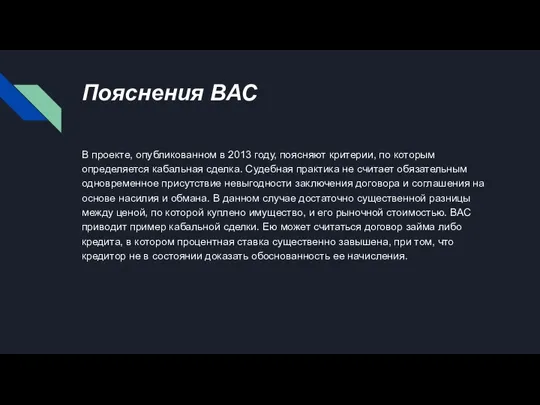 Пояснения ВАС

В проекте, опубликованном в 2013 году, поясняют критерии, по которым определяется кабальная сделка. Судебная практика не считает обязательным одновременное присутствие невыгодности заключения договора и соглашения на основе насилия и обмана. В данном случае достаточно существенной разницы между ценой, по которой куплено имущество, и его рыночной стоимостью. ВАС приводит пример кабальной сделки. Ею может считаться договор займа либо кредита, в котором процентная ставка существенно завышена, при том, что кредитор не в состоянии доказать обоснованность ее начисления.